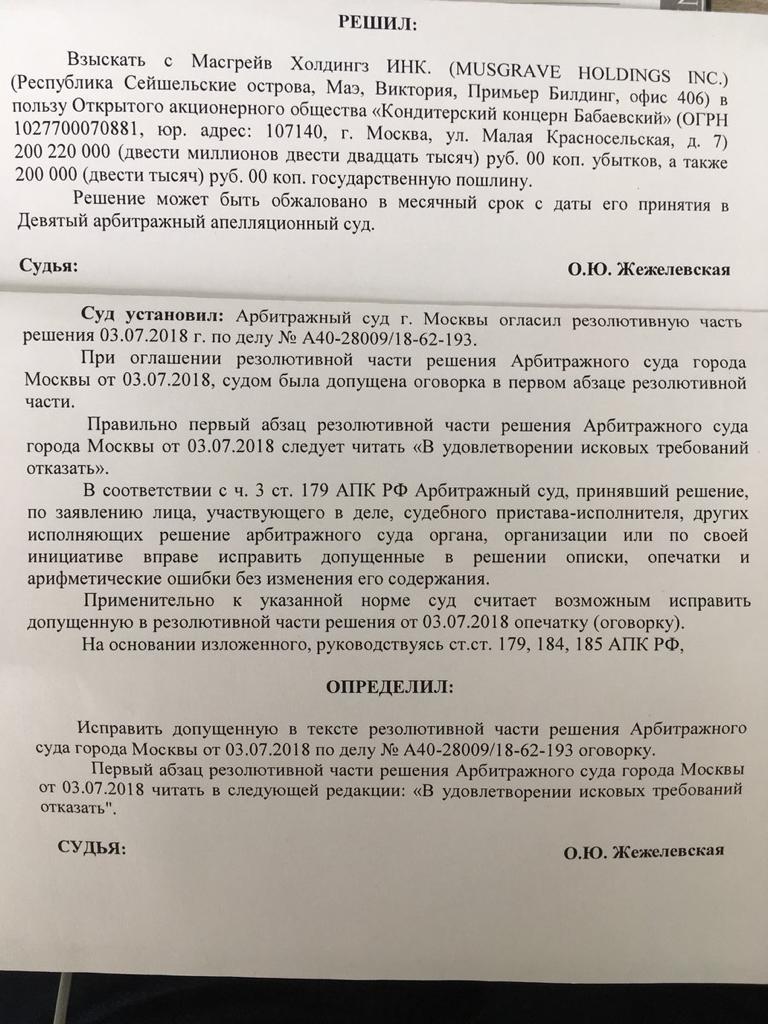 РЕШИЛ:

Взыскать с Масгрейв Холдингз ИНК. (MUSGRAVE HOLDINGS INC.) (Республика Сейшельские острова, Маэ, Виктория, Примьер Билдинг, офис 406) в пользу Открытого акционерного общества «Кондитерский концерн Бабаевский» (ОГРН 1027700070881, юр. адрес: 107140, г. Москва, ул. Малая Красносельская, д. 7) 200 220 000 (двести миллионов двести двадцать тысяч) руб. 00 коп. убытков, а также 200 000 (двести тысяч) руб. 00 коп. государственную пошлину.

Решение может быть обжаловано в месячный срок с даты его принятия в Девятый арбитражный апелляционный суд.

Судья: О.Ю. Жежелевская

Суд установил: Арбитражный суд г. Москвы огласил резолютивную часть решения 03.07.2018 г. по делу № А40-28009/18-62-193.

При оглашении резолютивной части решения Арбитражного суда города Москвы от 03.07.2018, судом была допущена оговорка в первом абзаце резолютивной части.

Правильно первый абзац резолютивной части решения Арбитражного суда города Москвы от 03.07.2018 следует читать «В удовлетворении исковых требований отказать».

В соответствии с ч. 3 ст. 179 АПК РФ Арбитражный суд, принявший решение, по заявлению лица, участвующего в деле, судебного пристава-исполнителя, других исполняющих решение арбитражного суда органа, организации или по своей инициативе вправе исправить допущенные в решении описки, опечатки и арифметические ошибки без изменения его содержания.

Применительно к указанной норме суд считает возможным исправить допущенную в резолютивной части решения от 03.07.2018 опечатку (оговорку).

На основании изложенного, руководствуясь ст.ст. 179, 184, 185 АПК РФ,

ОПРЕДЕЛИЛ:

Исправить допущенную в тексте резолютивной части решения Арбитражного суда города Москвы от 03.07.2018 по делу № А40-28009/18-62-193 оговорку.

Первый абзац резолютивной части решения Арбитражного суда города Москвы от 03.07.2018 читать в следующей редакции: «В удовлетворении исковых требований отказать".

СУДЬЯ: О.Ю. Жежелевская